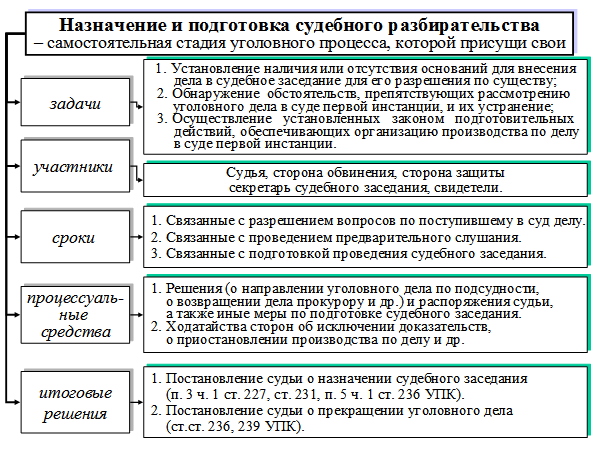 Назначение и подготовка судебного разбирательства
– самостоятельная стадия уголовного процесса, которой присущи свои

задачи

1. Установление наличия или отсутствия оснований для внесения дела в судебное заседание для его разрешения по существу;
2. Обнаружение обстоятельств, препятствующих рассмотрению уголовного дела в суде первой инстанции, и их устранение;
3. Осуществление установленных законом подготовительных действий, обеспечивающих организацию производства по делу в суде первой инстанции.

участники

Судья, сторона обвинения, сторона защиты секретарь судебного заседания, свидетели.

сроки

1. Связанные с разрешением вопросов по поступившему в суд делу.
2. Связанные с проведением предварительного слушания.
3. Связанные с подготовкой проведения судебного заседания.

процессуальные средства

1. Решения (о направлении уголовного дела по подсудности, о возвращении дела прокурору и др.) и распоряжения судьи, а также иные меры по подготовке судебного заседания.
2. Ходатайства сторон об исключении доказательств, о приостановлении производства по делу и др.

итоговые решения

1. Постановление судьи о назначении судебного заседания (п. 3 ч. 1 ст. 227, ст. 231, п. 5 ч. 1 ст. 236 УПК).
2. Постановление судьи о прекращении уголовного дела (ст.ст. 236, 239 УПК).